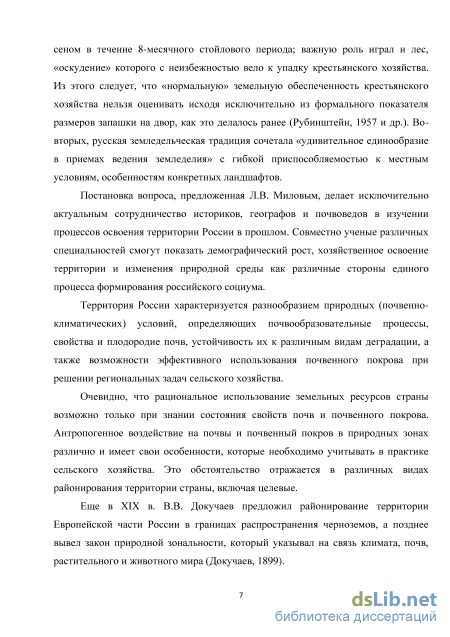 сеном в течение 8-месячного стойлового периода; важную роль играл и лес, «оскудение» которого с неизбежностью вело к упадку крестьянского хозяйства. Из этого следует, что «нормальную» земельную обеспеченность крестьянского хозяйства нельзя оценивать исходя исключительно из формального показателя размеров запашки на двор, как это делалось ранее (Рубинштейн, 1957 и др.). Во-вторых, русская земледельческая традиция сочетала «удивительное единообразие в приемах ведения земледелия» с гибкой приспособляемостью к местным условиям, особенностям конкретных ландшафтов.

Постановка вопроса, предложенная Л.В. Миловым, делает исключительно актуальным сотрудничество историков, географов и почвоведов в изучении процессов освоения территории России в прошлом. Совместно ученые различных специальностей смогут показать демографический рост, хозяйственное освоение территории и изменения природной среды как различные стороны единого процесса формирования российского социума.

Территория России характеризуется разнообразием природных (почвенно-климатических) условий, определяющих почвообразовательные процессы, свойства и плодородие почв, устойчивость их к различным видам деградации, а также возможности эффективного использования почвенного покрова при решении региональных задач сельского хозяйства.

Очевидно, что рациональное использование земельных ресурсов страны возможно только при знании состояния свойств почв и почвенного покрова. Антропогенное воздействие на почвы и почвенный покров в природных зонах различно и имеет свои особенности, которые необходимо учитывать в практике сельского хозяйства. Это обстоятельство отражается в различных видах районирования территории страны, включая целевые.

Еще в XIX в. В.В. Докучаев предложил районирование территории Европейской части России в границах распространения черноземов, а позднее вывел закон природной зональности, который указывал на связь климата, почв, растительного и животного мира (Докучаев, 1899).

7

dsLib.net
библиотека диссертаций